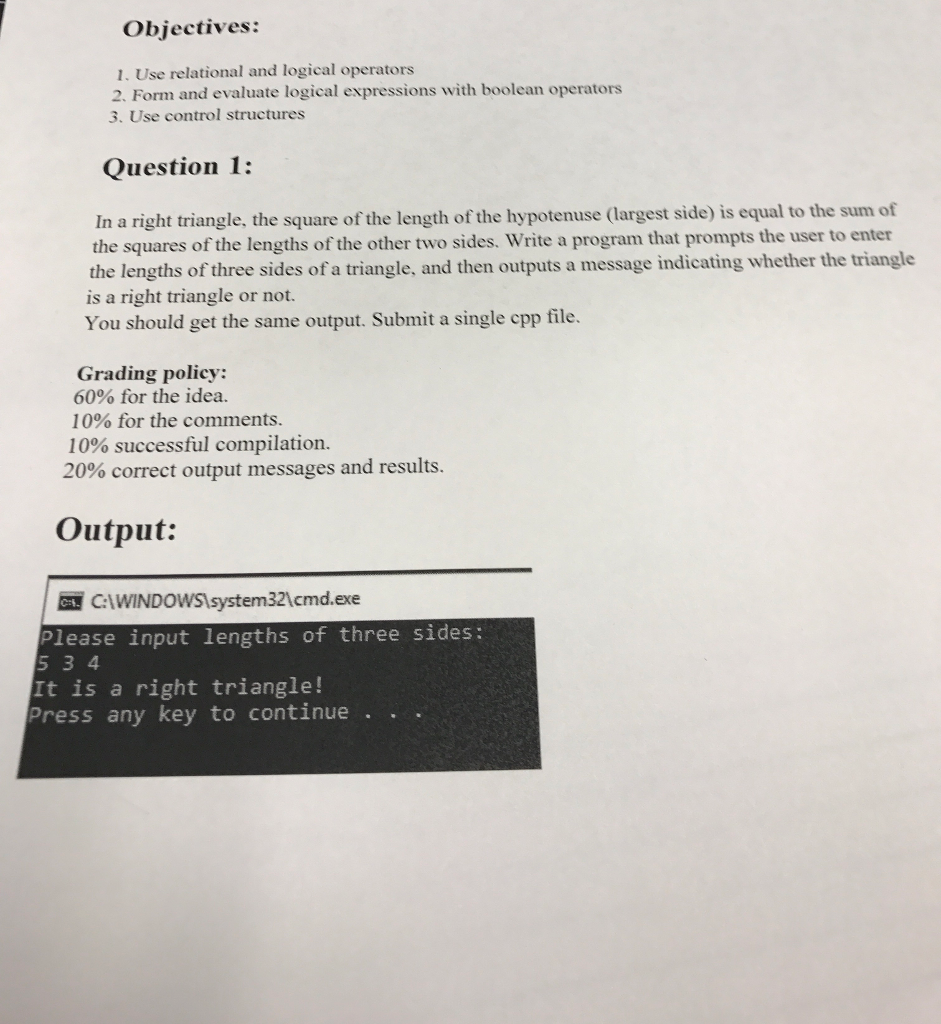 Objectives:

1. Use relational and logical operators
2. Form and evaluate logical expressions with boolean operators
3. Use control structures

Question 1:

In a right triangle, the square of the length of the hypotenuse (largest side) is equal to the sum of the squares of the lengths of the other two sides. Write a program that prompts the user to enter the lengths of three sides of a triangle, and then outputs a message indicating whether the triangle is a right triangle or not.
You should get the same output. Submit a single cpp file.

Grading policy:
60% for the idea.
10% for the comments.
10% successful compilation.
20% correct output messages and results.

Output:

C:\WINDOWS\system32\cmd.exe
Please input lengths of three sides:
5 3 4
It is a right triangle!
Press any key to continue . . .